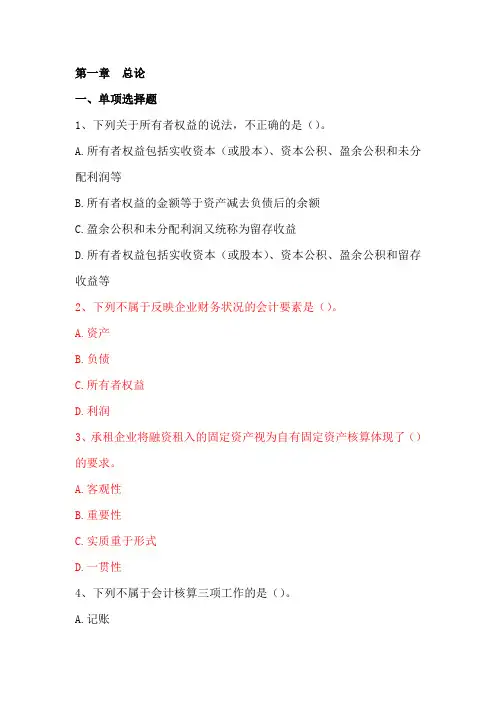 第一章　总论

一、单项选择题

1、下列关于所有者权益的说法，不正确的是（）。

A.所有者权益包括实收资本（或股本）、资本公积、盈余公积和未分配利润等

B.所有者权益的金额等于资产减去负债后的余额

C.盈余公积和未分配利润又统称为留存收益

D.所有者权益包括实收资本（或股本）、资本公积、盈余公积和留存收益等

2、下列不属于反映企业财务状况的会计要素是（）。

A.资产

B.负债

C.所有者权益

D.利润

3、承租企业将融资租入的固定资产视为自有固定资产核算体现了（）的要求。

A.客观性

B.重要性

C.实质重于形式

D.一贯性

4、下列不属于会计核算三项工作的是（）。

A.记账